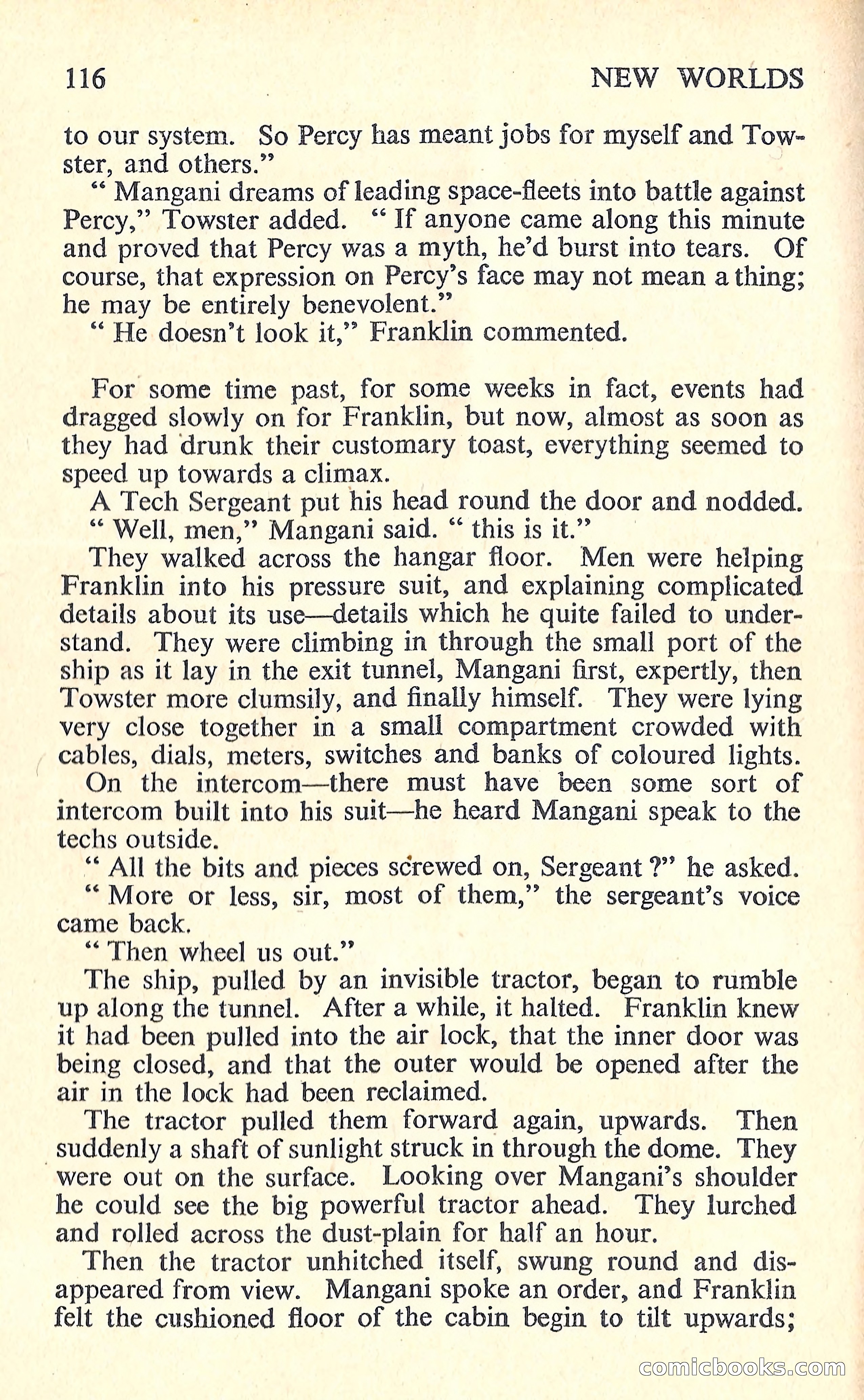 116

NEW WORLDS

to our system. So Percy has meant jobs for myself and Towster, and others."

" Mangani dreams of leading space-fleets into battle against Percy," Towster added. " If anyone came along this minute and proved that Percy was a myth, he'd burst into tears. Of course, that expression on Percy's face may not mean a thing; he may be entirely benevolent."

" He doesn't look it," Franklin commented.

For some time past, for some weeks in fact, events had dragged slowly on for Franklin, but now, almost as soon as they had drunk their customary toast, everything seemed to speed up towards a climax.

A Tech Sergeant put his head round the door and nodded.

" Well, men," Mangani said. " this is it."

They walked across the hangar floor. Men were helping Franklin into his pressure suit, and explaining complicated details about its use—details which he quite failed to understand. They were climbing in through the small port of the ship as it lay in the exit tunnel, Mangani first, expertly, then Towster more clumsily, and finally himself. They were lying very close together in a small compartment crowded with cables, dials, meters, switches and banks of coloured lights.

On the intercom—there must have been some sort of intercom built into his suit—he heard Mangani speak to the techs outside.

" All the bits and pieces screwed on, Sergeant ?" he asked.

" More or less, sir, most of them," the sergeant's voice came back.

" Then wheel us out."

The ship, pulled by an invisible tractor, began to rumble up along the tunnel. After a while, it halted. Franklin knew it had been pulled into the air lock, that the inner door was being closed, and that the outer would be opened after the air in the lock had been reclaimed.

The tractor pulled them forward again, upwards. Then suddenly a shaft of sunlight struck in through the dome. They were out on the surface. Looking over Mangani's shoulder he could see the big powerful tractor ahead. They lurched and rolled across the dust-plain for half an hour.

Then the tractor unhitched itself, swung round and disappeared from view. Mangani spoke an order, and Franklin felt the cushioned floor of the cabin begin to tilt upwards;

comicbooks.com